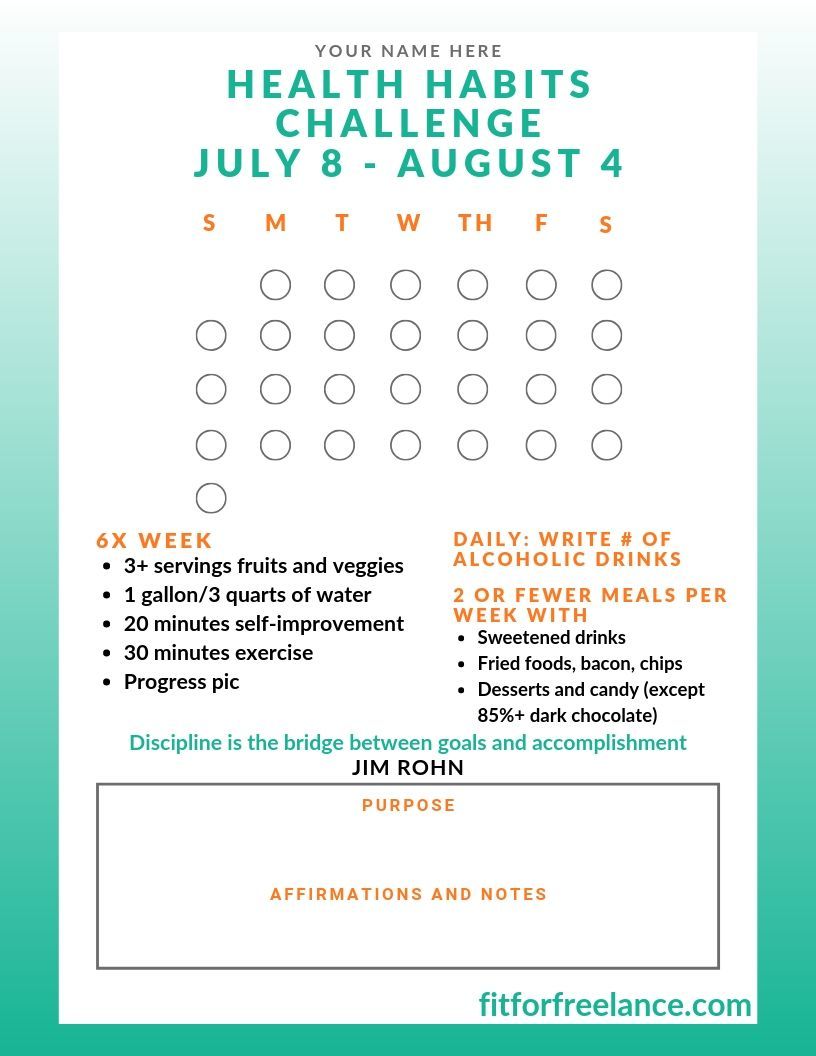 YOUR NAME HERE
HEALTH HABITS CHALLENGE
JULY 8 - AUGUST 4

S M T W TH F S

6X WEEK
- 3+ servings fruits and veggies
- 1 gallon/3 quarts of water
- 20 minutes self-improvement
- 30 minutes exercise
- Progress pic

DAILY: WRITE # OF ALCOHOLIC DRINKS

2 OR FEWER MEALS PER WEEK WITH
- Sweetened drinks
- Fried foods, bacon, chips
- Desserts and candy (except 85%+ dark chocolate)

Discipline is the bridge between goals and accomplishment
JIM ROHN

PURPOSE

AFFIRMATIONS AND NOTES

fitforfreelance.com